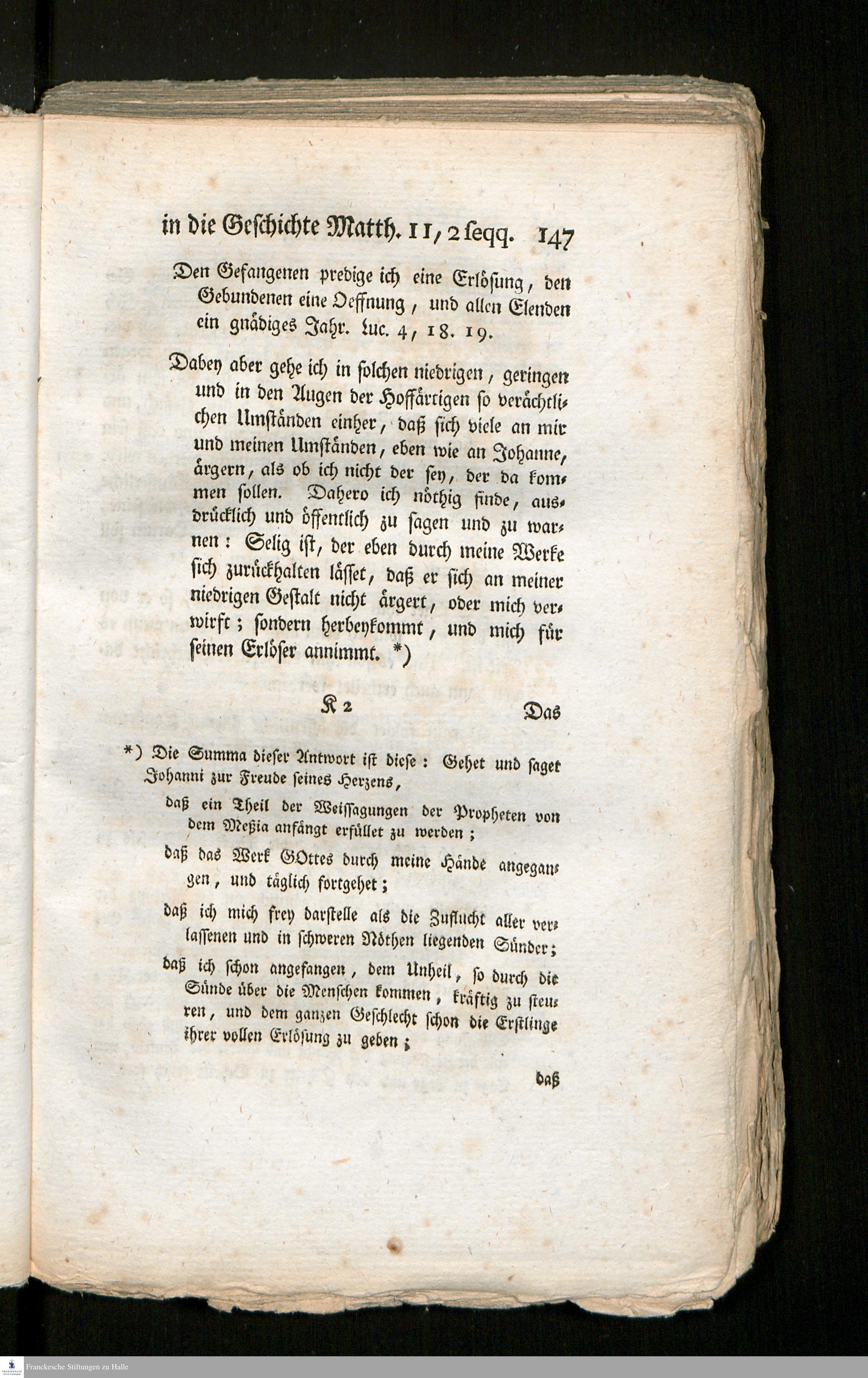 in die Geschichte Matth. 11, 2 seqq. 147

Den Gefangenen predige ich eine Erlösung, den Gebundenen eine Oeffnung, und allen Elenden ein gnädiges Jahr. Luc. 4, 18. 19.

Dabey aber gehe ich in solchen niedrigen, geringen und in den Augen der Hoffärtigen so verächtlichen Umständen einher, daß sich viele an mir und meinen Umständen, eben wie an Johanne, ärgern, als ob ich nicht der sey, der da kommen sollen. Dahero ich nöthig finde, ausdrücklich und öffentlich zu sagen und zu warnen: Selig ist, der eben durch meine Werke sich zurückhalten lässet, daß er sich an meiner niedrigen Gestalt nicht ärgert, oder mich verwirft; sondern herbeykommt, und mich für seinen Erlöser annimmt. *)

K 2 Das

*) Die Summa dieser Antwort ist diese: Gehet und saget Johanni zur Freude seines Herzens,

daß ein Theil der Weissagungen der Propheten von dem Meßia anfängt erfüllet zu werden;

daß das Werk GOttes durch meine Hände angegangen, und täglich fortgehet;

daß ich mich frey darstelle als die Zuflucht aller verlassenen und in schweren Nöthen liegenden Sünder;

daß ich schon angefangen, dem Unheil, so durch die Sünde über die Menschen kommen, kräftig zu steuren, und dem ganzen Geschlecht schon die Erstlinge ihrer vollen Erlösung zu geben;

daß

Franckesche Stiftungen zu Halle